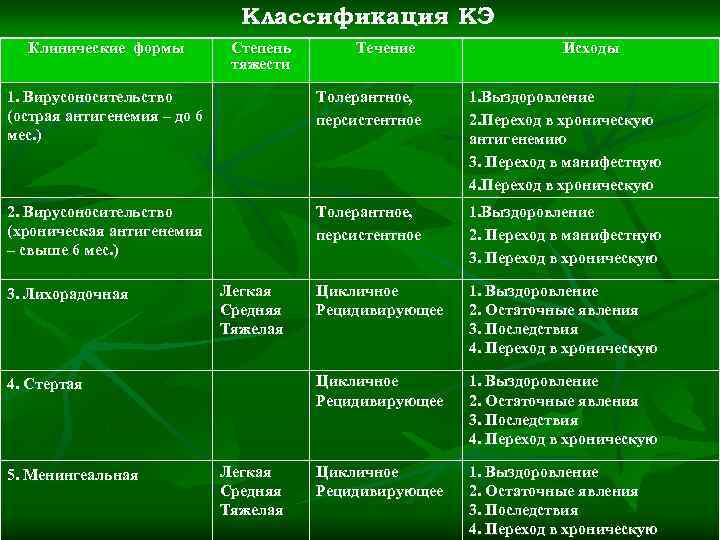 Классификация КЭ

| Клинические формы | Степень тяжести | Течение | Исходы |
|---|---|---|---|
| 1. Вирусоносительство (острая антигенемия – до 6 мес.) | | Толерантное, персистентное | 1.Выздоровление 2.Переход в хроническую антигенемию 3. Переход в манифестную 4.Переход в хроническую |
| 2. Вирусоносительство (хроническая антигенемия – свыше 6 мес.) | | Толерантное, персистентное | 1.Выздоровление 2. Переход в манифестную 3. Переход в хроническую |
| 3. Лихорадочная | Легкая Средняя Тяжелая | Цикличное Рецидивирующее | 1. Выздоровление 2. Остаточные явления 3. Последствия 4. Переход в хроническую |
| 4. Стертая | | Цикличное Рецидивирующее | 1. Выздоровление 2. Остаточные явления 3. Последствия 4. Переход в хроническую |
| 5. Менингеальная | Легкая Средняя Тяжелая | Цикличное Рецидивирующее | 1. Выздоровление 2. Остаточные явления 3. Последствия 4. Переход в хроническую |